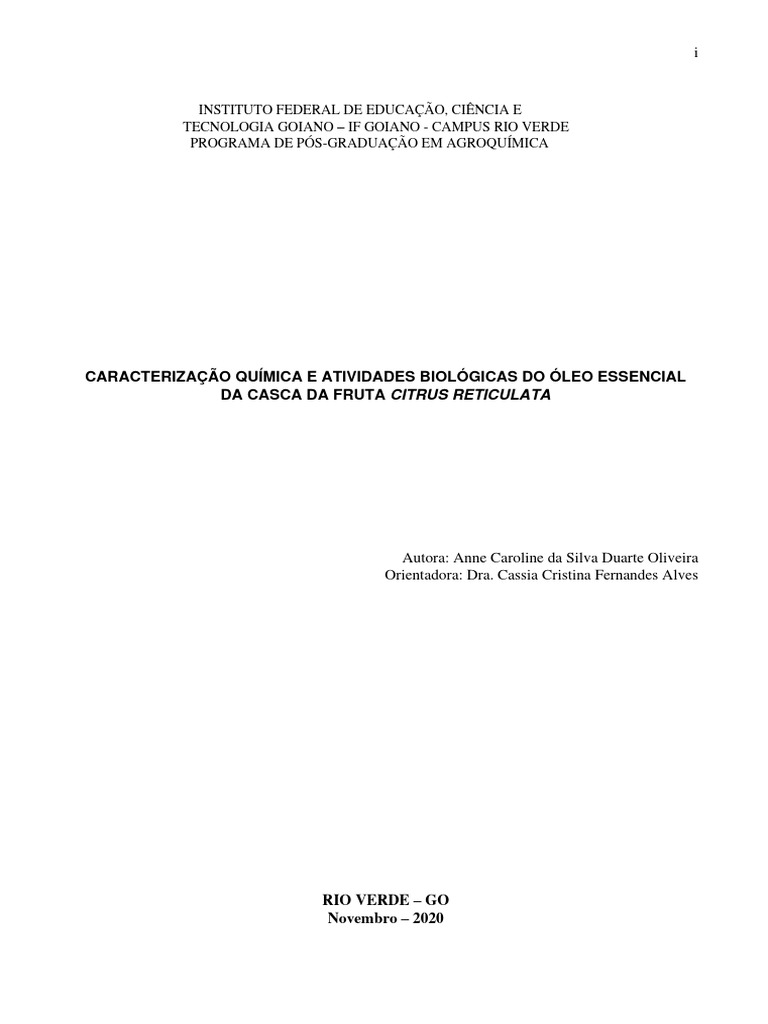 i

INSTITUTO FEDERAL DE EDUCAÇÃO, CIÊNCIA E TECNOLOGIA GOIANO – IF GOIANO - CAMPUS RIO VERDE PROGRAMA DE PÓS-GRADUAÇÃO EM AGROQUÍMICA

CARACTERIZAÇÃO QUÍMICA E ATIVIDADES BIOLÓGICAS DO ÓLEO ESSENCIAL DA CASCA DA FRUTA CITRUS RETICULATA

Autora: Anne Caroline da Silva Duarte Oliveira
Orientadora: Dra. Cassia Cristina Fernandes Alves

RIO VERDE – GO
Novembro – 2020